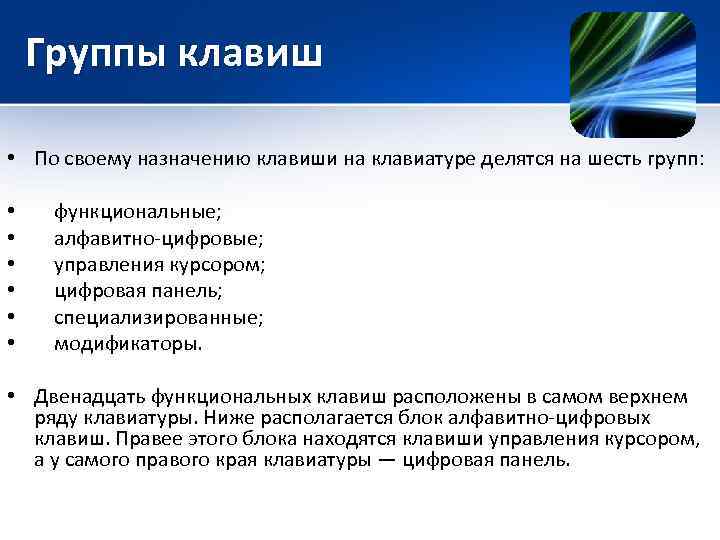 Группы клавиш

• По своему назначению клавиши на клавиатуре делятся на шесть групп:

• функциональные;
• алфавитно-цифровые;
• управления курсором;
• цифровая панель;
• специализированные;
• модификаторы.

• Двенадцать функциональных клавиш расположены в самом верхнем ряду клавиатуры. Ниже располагается блок алфавитно-цифровых клавиш. Правее этого блока находятся клавиши управления курсором, а у самого правого края клавиатуры — цифровая панель.